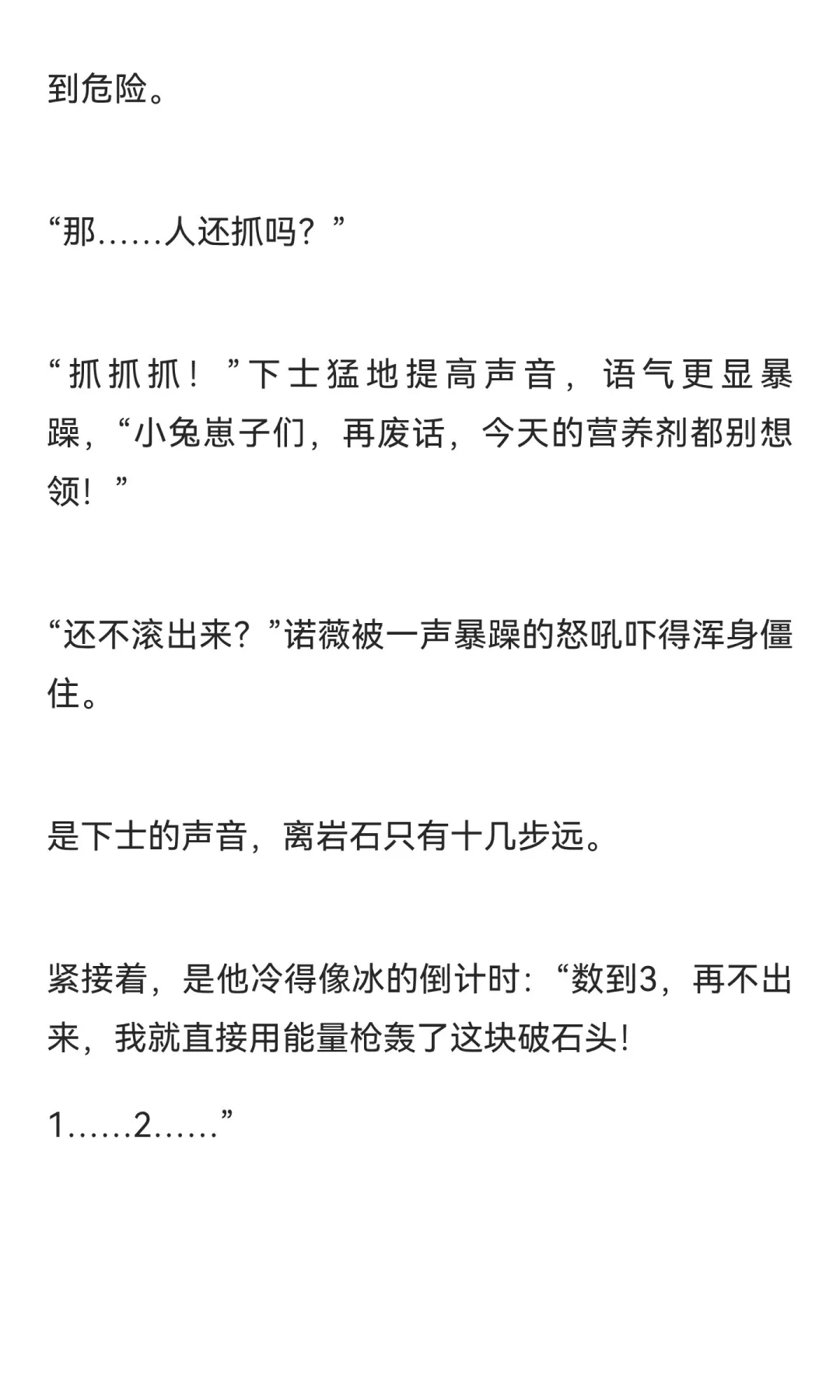 到危险。

“那……人还抓吗？”

“抓抓抓！”下士猛地提高声音，语气更显暴躁，“小兔崽子们，再废话，今天的营养剂都别想领！”

“还不滚出来？”诺薇被一声暴躁的怒吼吓得浑身僵住。

是下士的声音，离岩石只有十几步远。

紧接着，是他冷得像冰的倒计时：“数到3，再不出来，我就直接用能量枪轰了这块破石头!

1……2……”